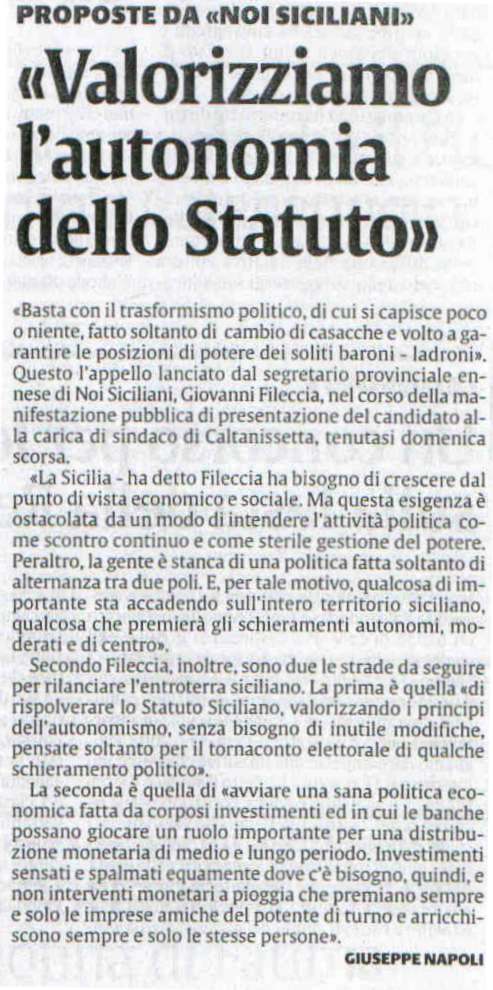 PROPOSTE DA «NOI SICILIANI»

«Valorizziamo l'autonomia dello Statuto»

«Basta con il trasformismo politico, di cui si capisce poco o niente, fatto soltanto di cambio di casacche e volto a garantire le posizioni di potere dei soliti baroni - ladroni». Questo l'appello lanciato dal segretario provinciale ennese di Noi Siciliani, Giovanni Fileccia, nel corso della manifestazione pubblica di presentazione del candidato alla carica di sindaco di Caltanissetta, tenutasi domenica scorsa.

«La Sicilia - ha detto Fileccia ha bisogno di crescere dal punto di vista economico e sociale. Ma questa esigenza è ostacolata da un modo di intendere l'attività politica come scontro continuo e come sterile gestione del potere. Peraltro, la gente è stanca di una politica fatta soltanto di alternanza tra due poli. E, per tale motivo, qualcosa di importante sta accadendo sull'intero territorio siciliano, qualcosa che premierà gli schieramenti autonomi, moderati e di centro».

Secondo Fileccia, inoltre, sono due le strade da seguire per rilanciare l'entroterra siciliano. La prima è quella «di rispolverare lo Statuto Siciliano, valorizzando i principi dell'autonomismo, senza bisogno di inutile modifiche, pensate soltanto per il tornaconto elettorale di qualche schieramento politico».

La seconda è quella di «avviare una sana politica economica fatta da corposi investimenti ed in cui le banche possano giocare un ruolo importante per una distribuzione monetaria di medio e lungo periodo. Investimenti sensati e spalmati equamente dove c'è bisogno, quindi, e non interventi monetari a pioggia che premiano sempre e solo le imprese amiche del potente di turno e arricchiscono sempre e solo le stesse persone».

GIUSEPPE NAPOLI